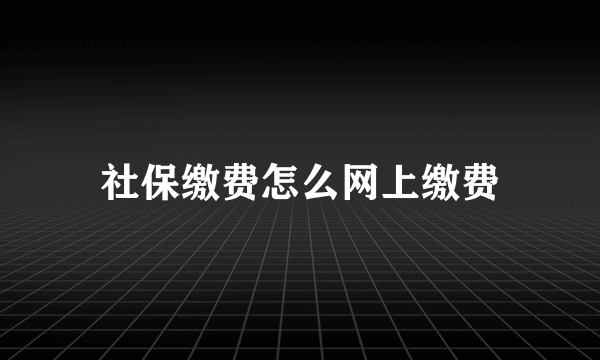 社保缴费怎么网上缴费